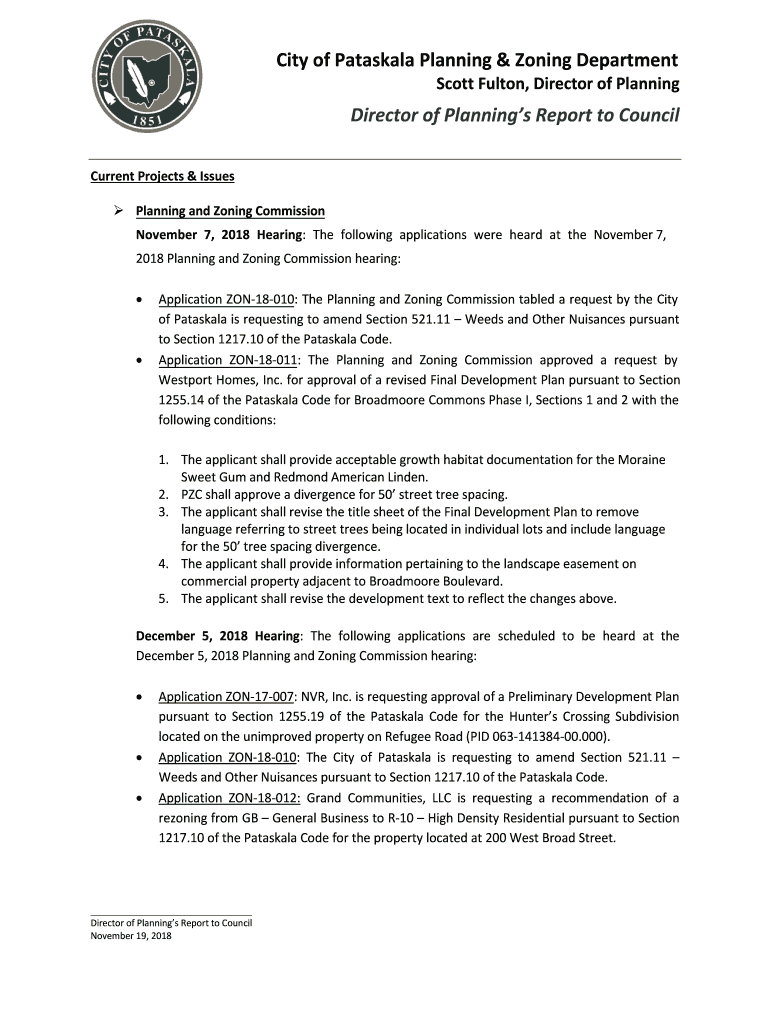 CITY OF PATASKALA
1851

City of Pataskala Planning & Zoning Department
Scott Fulton, Director of Planning

Director of Planning's Report to Council

Current Projects & Issues

➢ Planning and Zoning Commission

November 7, 2018 Hearing: The following applications were heard at the November 7, 2018 Planning and Zoning Commission hearing:

• Application ZON-18-010: The Planning and Zoning Commission tabled a request by the City of Pataskala is requesting to amend Section 521.11 – Weeds and Other Nuisances pursuant to Section 1217.10 of the Pataskala Code.
• Application ZON-18-011: The Planning and Zoning Commission approved a request by Westport Homes, Inc. for approval of a revised Final Development Plan pursuant to Section 1255.14 of the Pataskala Code for Broadmoore Commons Phase I, Sections 1 and 2 with the following conditions:

1. The applicant shall provide acceptable growth habitat documentation for the Moraine Sweet Gum and Redmond American Linden.
2. PZC shall approve a divergence for 50' street tree spacing.
3. The applicant shall revise the title sheet of the Final Development Plan to remove language referring to street trees being located in individual lots and include language for the 50' tree spacing divergence.
4. The applicant shall provide information pertaining to the landscape easement on commercial property adjacent to Broadmoore Boulevard.
5. The applicant shall revise the development text to reflect the changes above.

December 5, 2018 Hearing: The following applications are scheduled to be heard at the December 5, 2018 Planning and Zoning Commission hearing:

• Application ZON-17-007: NVR, Inc. is requesting approval of a Preliminary Development Plan pursuant to Section 1255.19 of the Pataskala Code for the Hunter's Crossing Subdivision located on the unimproved property on Refugee Road (PID 063-141384-00.000).
• Application ZON-18-010: The City of Pataskala is requesting to amend Section 521.11 – Weeds and Other Nuisances pursuant to Section 1217.10 of the Pataskala Code.
• Application ZON-18-012: Grand Communities, LLC is requesting a recommendation of a rezoning from GB – General Business to R-10 – High Density Residential pursuant to Section 1217.10 of the Pataskala Code for the property located at 200 West Broad Street.

Director of Planning's Report to Council
November 19, 2018